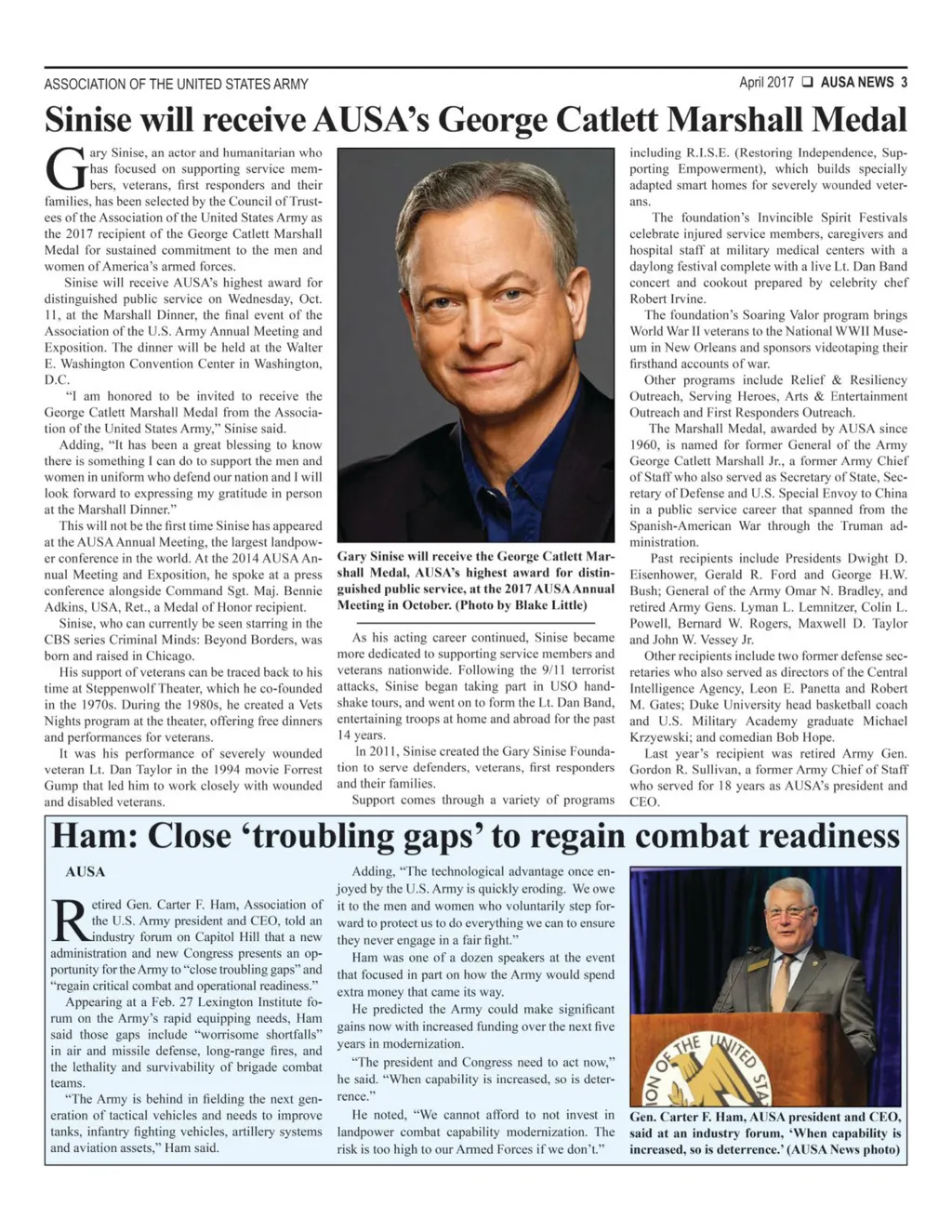 ASSOCIATION OF THE UNITED STATES ARMY

April 2017 ❑ AUSA NEWS 3

Sinise will receive AUSA's George Catlett Marshall Medal

Gary Sinise, an actor and humanitarian who has focused on supporting service members, veterans, first responders and their families, has been selected by the Council of Trustees of the Association of the United States Army as the 2017 recipient of the George Catlett Marshall Medal for sustained commitment to the men and women of America's armed forces.

Sinise will receive AUSA's highest award for distinguished public service on Wednesday, Oct. 11, at the Marshall Dinner, the final event of the Association of the U.S. Army Annual Meeting and Exposition. The dinner will be held at the Walter E. Washington Convention Center in Washington, D.C.

"I am honored to be invited to receive the George Catlett Marshall Medal from the Association of the United States Army," Sinise said.

Adding, "It has been a great blessing to know there is something I can do to support the men and women in uniform who defend our nation and I will look forward to expressing my gratitude in person at the Marshall Dinner."

This will not be the first time Sinise has appeared at the AUSA Annual Meeting, the largest landpower conference in the world. At the 2014 AUSA Annual Meeting and Exposition, he spoke at a press conference alongside Command Sgt. Maj. Bennie Adkins, USA, Ret., a Medal of Honor recipient.

Sinise, who can currently be seen starring in the CBS series Criminal Minds: Beyond Borders, was born and raised in Chicago.

His support of veterans can be traced back to his time at Steppenwolf Theater, which he co-founded in the 1970s. During the 1980s, he created a Vets Nights program at the theater, offering free dinners and performances for veterans.

It was his performance of severely wounded veteran Lt. Dan Taylor in the 1994 movie Forrest Gump that led him to work closely with wounded and disabled veterans.

Gary Sinise will receive the George Catlett Marshall Medal, AUSA's highest award for distinguished public service, at the 2017 AUSA Annual Meeting in October. (Photo by Blake Little)

As his acting career continued, Sinise became more dedicated to supporting service members and veterans nationwide. Following the 9/11 terrorist attacks, Sinise began taking part in USO handshake tours, and went on to form the Lt. Dan Band, entertaining troops at home and abroad for the past 14 years.

In 2011, Sinise created the Gary Sinise Foundation to serve defenders, veterans, first responders and their families.

Support comes through a variety of programs including R.I.S.E. (Restoring Independence, Supporting Empowerment), which builds specially adapted smart homes for severely wounded veterans.

The foundation's Invincible Spirit Festivals celebrate injured service members, caregivers and hospital staff at military medical centers with a daylong festival complete with a live Lt. Dan Band concert and cookout prepared by celebrity chef Robert Irvine.

The foundation's Soaring Valor program brings World War II veterans to the National WWII Museum in New Orleans and sponsors videotaping their firsthand accounts of war.

Other programs include Relief & Resiliency Outreach, Serving Heroes, Arts & Entertainment Outreach and First Responders Outreach.

The Marshall Medal, awarded by AUSA since 1960, is named for former General of the Army George Catlett Marshall Jr., a former Army Chief of Staff who also served as Secretary of State, Secretary of Defense and U.S. Special Envoy to China in a public service career that spanned from the Spanish-American War through the Truman administration.

Past recipients include Presidents Dwight D. Eisenhower, Gerald R. Ford and George H.W. Bush; General of the Army Omar N. Bradley, and retired Army Gens. Lyman L. Lemnitzer, Colin L. Powell, Bernard W. Rogers, Maxwell D. Taylor and John W. Vessey Jr.

Other recipients include two former defense secretaries who also served as directors of the Central Intelligence Agency, Leon E. Panetta and Robert M. Gates; Duke University head basketball coach and U.S. Military Academy graduate Michael Krzyewski; and comedian Bob Hope.

Last year's recipient was retired Army Gen. Gordon R. Sullivan, a former Army Chief of Staff who served for 18 years as AUSA's president and CEO.

Ham: Close 'troubling gaps' to regain combat readiness

AUSA

Retired Gen. Carter F. Ham, Association of the U.S. Army president and CEO, told an industry forum on Capitol Hill that a new administration and new Congress presents an opportunity for the Army to "close troubling gaps" and "regain critical combat and operational readiness."

Appearing at a Feb. 27 Lexington Institute forum on the Army's rapid equipping needs, Ham said those gaps include "worrisome shortfalls" in air and missile defense, long-range fires, and the lethality and survivability of brigade combat teams.

"The Army is behind in fielding the next generation of tactical vehicles and needs to improve tanks, infantry fighting vehicles, artillery systems and aviation assets," Ham said.

Adding, "The technological advantage once enjoyed by the U.S. Army is quickly eroding. We owe it to the men and women who voluntarily step forward to protect us to do everything we can to ensure they never engage in a fair fight."

Ham was one of a dozen speakers at the event that focused in part on how the Army would spend extra money that came its way.

He predicted the Army could make significant gains now with increased funding over the next five years in modernization.

"The president and Congress need to act now," he said. "When capability is increased, so is deterrence."

He noted, "We cannot afford to not invest in landpower combat capability modernization. The risk is too high to our Armed Forces if we don't."

ON OF THE UNITED STA

Gen. Carter F. Ham, AUSA president and CEO, said at an industry forum, 'When capability is increased, so is deterrence.' (AUSA News photo)